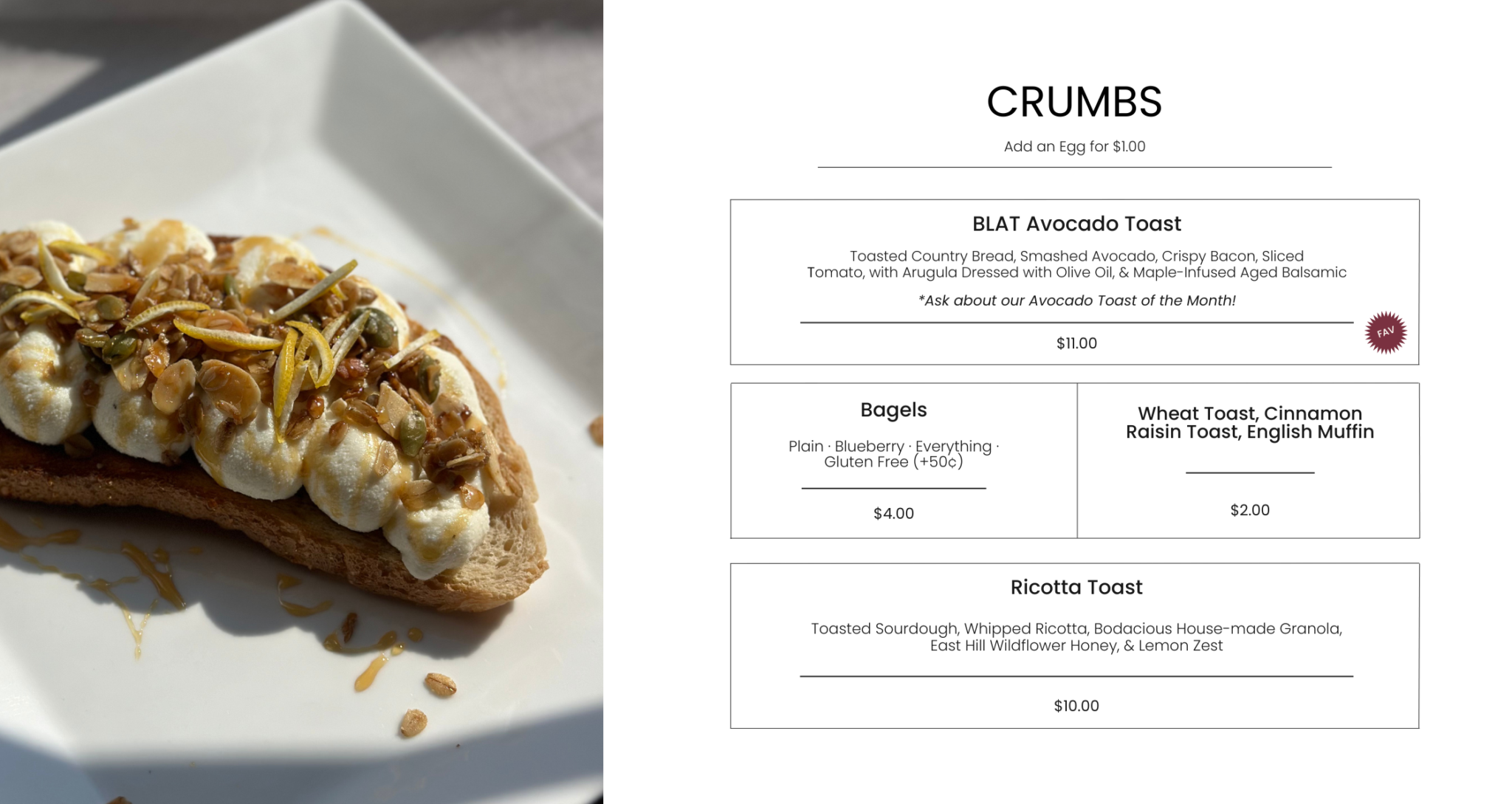 CRUMBS

Add an Egg for $1.00

BLAT Avocado Toast

Toasted Country Bread, Smashed Avocado, Crispy Bacon, Sliced Tomato, with Arugula Dressed with Olive Oil, & Maple-Infused Aged Balsamic

*Ask about our Avocado Toast of the Month!

$11.00

FAV

Bagels

Plain · Blueberry · Everything · Gluten Free (+50¢)

$4.00

Wheat Toast, Cinnamon Raisin Toast, English Muffin

$2.00

Ricotta Toast

Toasted Sourdough, Whipped Ricotta, Bodacious House-made Granola, East Hill Wildflower Honey, & Lemon Zest

$10.00